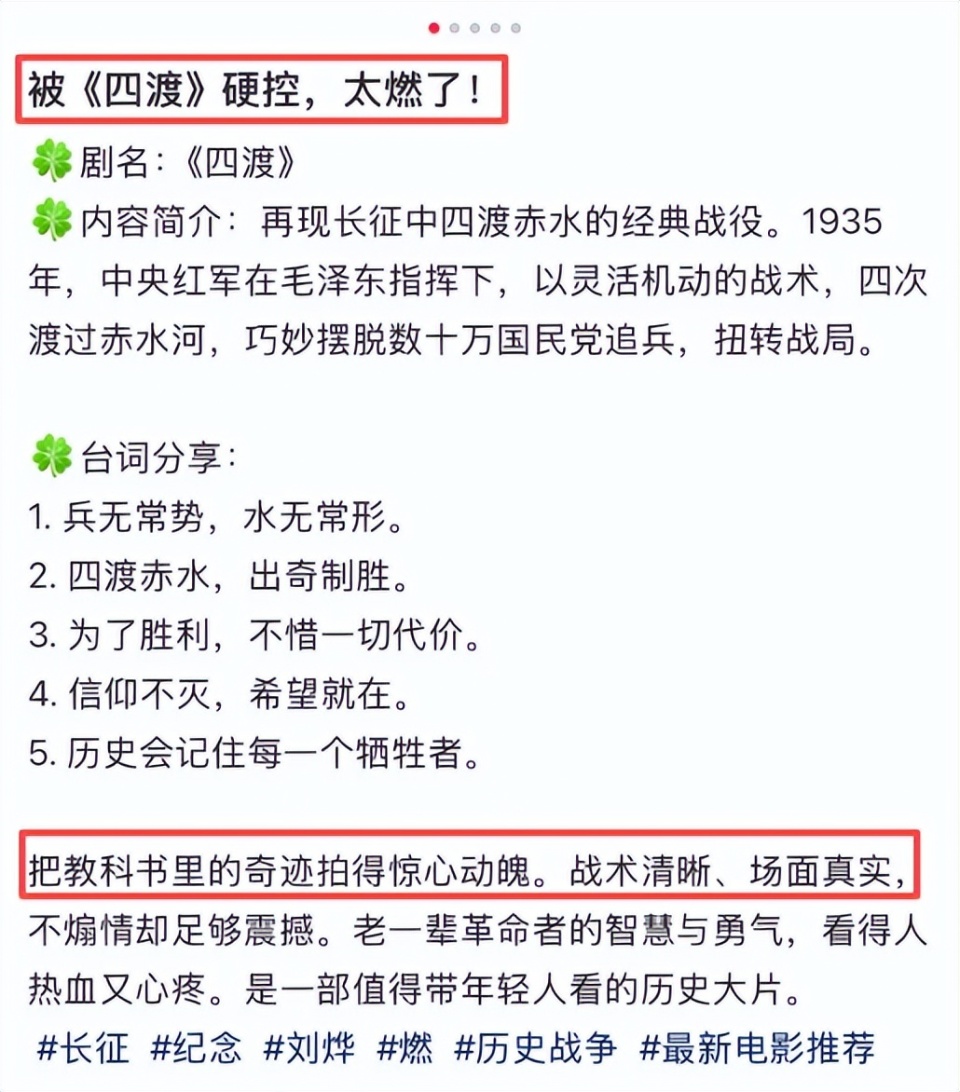 被《四渡》硬控，太燃了！

🍀剧名:《四渡》
🍀内容简介：再现长征中四渡赤水的经典战役。1935年，中央红军在毛泽东指挥下，以灵活机动的战术，四次渡过赤水河，巧妙摆脱数十万国民党追兵，扭转战局。

🍀台词分享：
1. 兵无常势，水无常形。
2. 四渡赤水，出奇制胜。
3. 为了胜利，不惜一切代价。
4. 信仰不灭，希望就在。
5. 历史会记住每一个牺牲者。

把教科书里的奇迹拍得惊心动魄。战术清晰、场面真实，不煽情却足够震撼。老一辈革命者的智慧与勇气，看得人热血又心疼。是一部值得带年轻人看的历史大片。
#长征 #纪念 #刘烨 #燃 #历史战争 #最新电影推荐